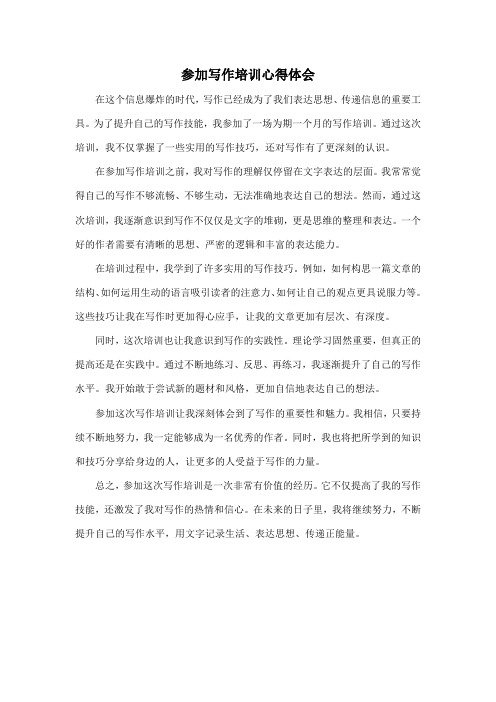 参加写作培训心得体会

在这个信息爆炸的时代，写作已经成为了我们表达思想、传递信息的重要工具。为了提升自己的写作技能，我参加了一场为期一个月的写作培训。通过这次培训，我不仅掌握了一些实用的写作技巧，还对写作有了更深刻的认识。

在参加写作培训之前，我对写作的理解仅停留在文字表达的层面。我常常觉得自己的写作不够流畅、不够生动，无法准确地表达自己的想法。然而，通过这次培训，我逐渐意识到写作不仅仅是文字的堆砌，更是思维的整理和表达。一个好的作者需要有清晰的思想、严密的逻辑和丰富的表达能力。

在培训过程中，我学到了许多实用的写作技巧。例如，如何构思一篇文章的结构、如何运用生动的语言吸引读者的注意力、如何让自己的观点更具说服力等。这些技巧让我在写作时更加得心应手，让我的文章更加有层次、有深度。

同时，这次培训也让我意识到写作的实践性。理论学习固然重要，但真正的提高还是在实践中。通过不断地练习、反思、再练习，我逐渐提升了自己的写作水平。我开始敢于尝试新的题材和风格，更加自信地表达自己的想法。

参加这次写作培训让我深刻体会到了写作的重要性和魅力。我相信，只要持续不断地努力，我一定能够成为一名优秀的作者。同时，我也将把所学到的知识和技巧分享给身边的人，让更多的人受益于写作的力量。

总之，参加这次写作培训是一次非常有价值的经历。它不仅提高了我的写作技能，还激发了我对写作的热情和信心。在未来的日子里，我将继续努力，不断提升自己的写作水平，用文字记录生活、表达思想、传递正能量。